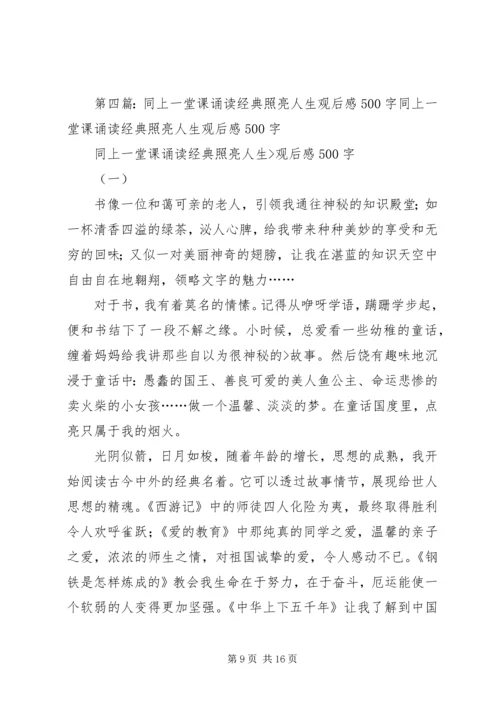 第四篇：同上一堂课诵读经典照亮人生观后感500字同上一堂课诵读经典照亮人生观后感500字

同上一堂课诵读经典照亮人生>观后感500字

（一）

书像一位和蔼可亲的老人，引领我通往神秘的知识殿堂；如一杯清香四溢的绿茶，沁人心脾，给我带来种种美妙的享受和无穷的回味；又似一对美丽神奇的翅膀，让我在湛蓝的知识天空中自由自在地翱翔，领略文字的魅力……

对于书，我有着莫名的情愫。记得从咿呀学语，蹒跚学步起，便和书结下了一段不解之缘。小时候，总爱看一些幼稚的童话，缠着妈妈给我讲那些自以为很神秘的>故事。然后饶有趣味地沉浸于童话中：愚蠢的国王、善良可爱的美人鱼公主、命运悲惨的卖火柴的小女孩……做一个温馨、淡淡的梦。在童话国度里，点亮只属于我的烟火。

光阴似箭，日月如梭，随着年龄的增长，思想的成熟，我开始阅读古今中外的经典名着。它可以透过故事情节，展现给世人思想的精魂。《西游记》中的师徒四人化险为夷，最终取得胜利令人欢呼雀跃；《爱的教育》中那纯真的同学之爱，温馨的亲子之爱，浓浓的师生之情，对祖国诚挚的爱，令人感动不已。《钢铁是怎样炼成的》教会我生命在于努力，在于奋斗，厄运能使一个软弱的人变得更加坚强。《中华上下五千年》让我了解到中国

第9页 共16页